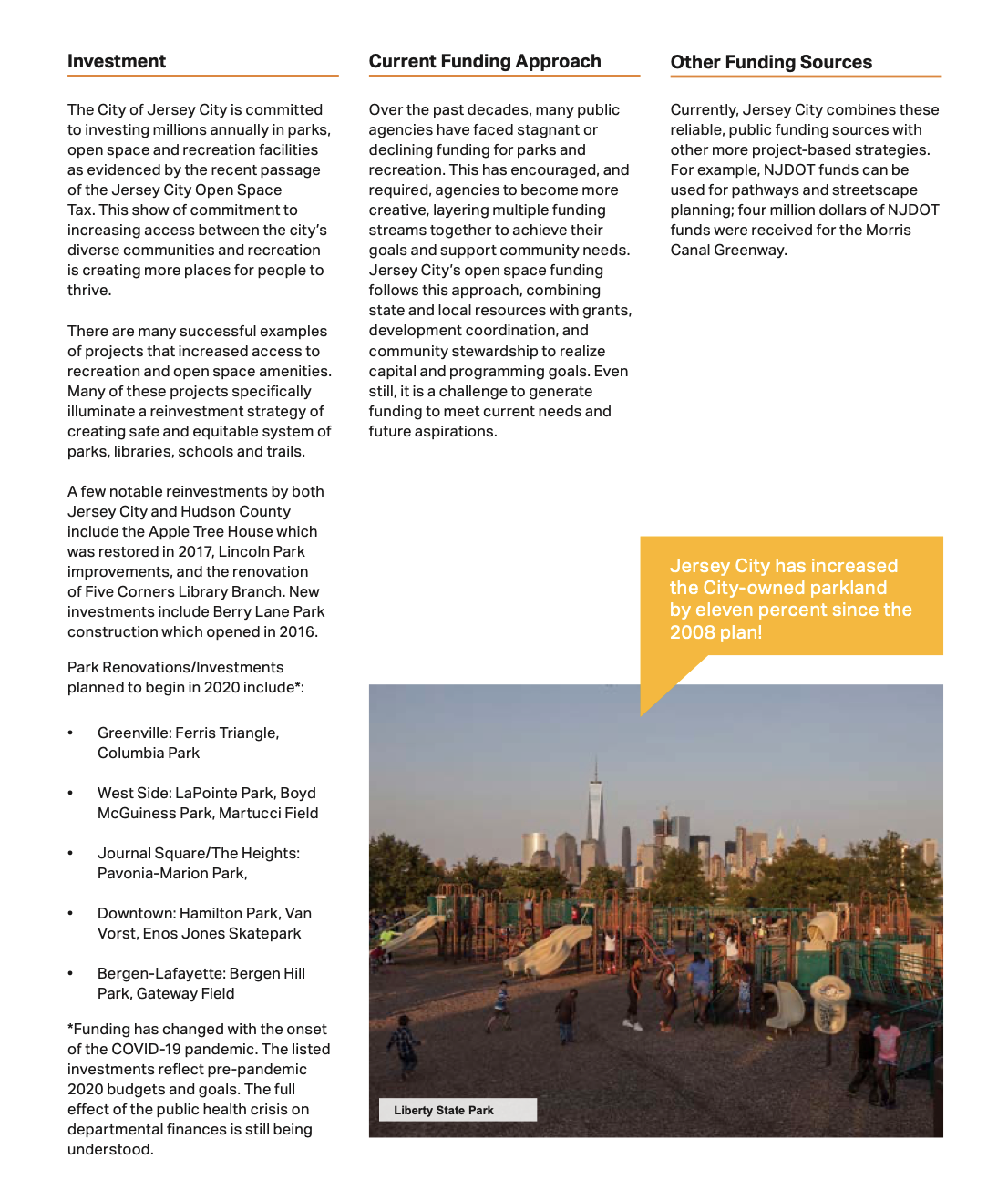 Investment

The City of Jersey City is committed to investing millions annually in parks, open space and recreation facilities as evidenced by the recent passage of the Jersey City Open Space Tax. This show of commitment to increasing access between the city's diverse communities and recreation is creating more places for people to thrive.

There are many successful examples of projects that increased access to recreation and open space amenities. Many of these projects specifically illuminate a reinvestment strategy of creating safe and equitable system of parks, libraries, schools and trails.

A few notable reinvestments by both Jersey City and Hudson County include the Apple Tree House which was restored in 2017, Lincoln Park improvements, and the renovation of Five Corners Library Branch. New investments include Berry Lane Park construction which opened in 2016.

Park Renovations/Investments planned to begin in 2020 include*:

• Greenville: Ferris Triangle, Columbia Park

• West Side: LaPointe Park, Boyd McGuiness Park, Martucci Field

• Journal Square/The Heights: Pavonia-Marion Park,

• Downtown: Hamilton Park, Van Vorst, Enos Jones Skatepark

• Bergen-Lafayette: Bergen Hill Park, Gateway Field

*Funding has changed with the onset of the COVID-19 pandemic. The listed investments reflect pre-pandemic 2020 budgets and goals. The full effect of the public health crisis on departmental finances is still being understood.

Current Funding Approach

Over the past decades, many public agencies have faced stagnant or declining funding for parks and recreation. This has encouraged, and required, agencies to become more creative, layering multiple funding streams together to achieve their goals and support community needs. Jersey City's open space funding follows this approach, combining state and local resources with grants, development coordination, and community stewardship to realize capital and programming goals. Even still, it is a challenge to generate funding to meet current needs and future aspirations.

Other Funding Sources

Currently, Jersey City combines these reliable, public funding sources with other more project-based strategies. For example, NJDOT funds can be used for pathways and streetscape planning; four million dollars of NJDOT funds were received for the Morris Canal Greenway.

Jersey City has increased the City-owned parkland by eleven percent since the 2008 plan!

Liberty State Park